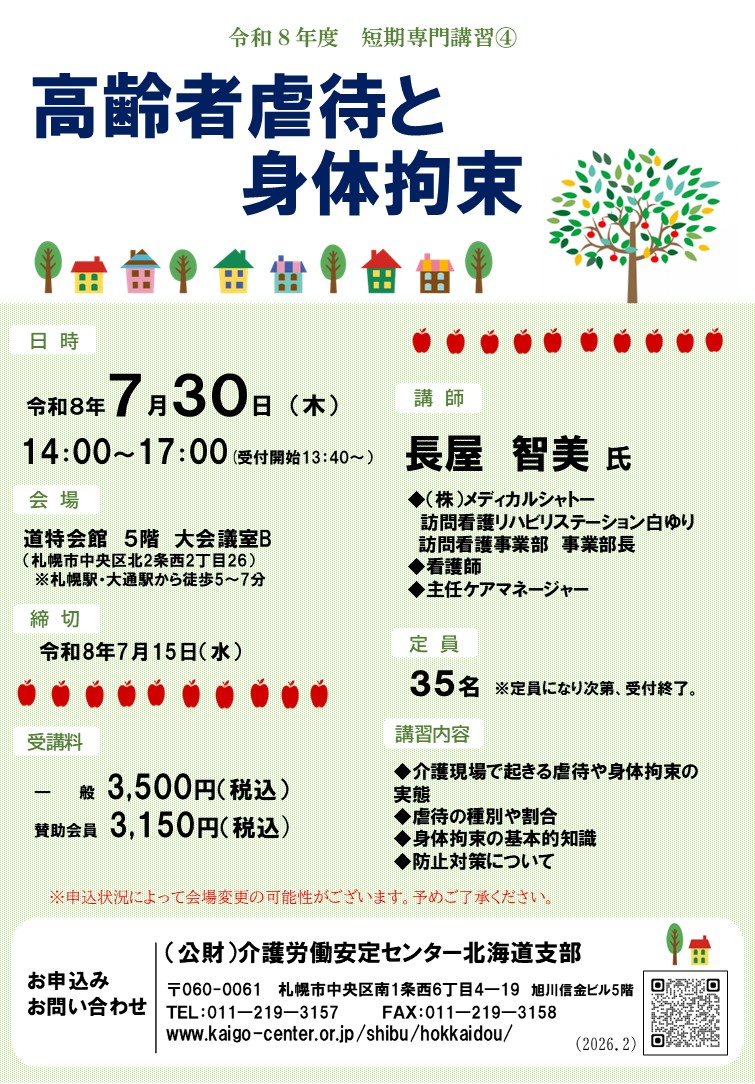 令和８年度　短期専門講習④

高齢者虐待と
身体拘束

日時

令和8年7月30日（木）

14:00~17:00（受付開始13:40～）

会場

道特会館　5階　大会議室B
（札幌市中央区北2条西2丁目26）
※札幌駅・大通駅から徒歩5～7分

締切

令和8年7月15日（水）

受講料

一　般　3,500円（税込）
賛助会員　3,150円（税込）

講師

長屋　智美 氏

◆（株）メディカルシャトー
訪問看護リハビリステーション白ゆり
訪問看護事業部　事業部長
◆看護師
◆主任ケアマネージャー

定員

35名 ※定員になり次第、受付終了。

講習内容

◆介護現場で起きる虐待や身体拘束の実態
◆虐待の種別や割合
◆身体拘束の基本的知識
◆防止対策について

※申込状況によって会場変更の可能性がございます。予めご了承ください。

お申込み
お問い合わせ

（公財）介護労働安定センター北海道支部

〒060-0061　札幌市中央区南1条西6丁目4―19　旭川信金ビル5階
TEL：011―219―3157　FAX：011―219―3158
www.kaigo-center.or.jp/shibu/hokkaidou/

（2026.2）